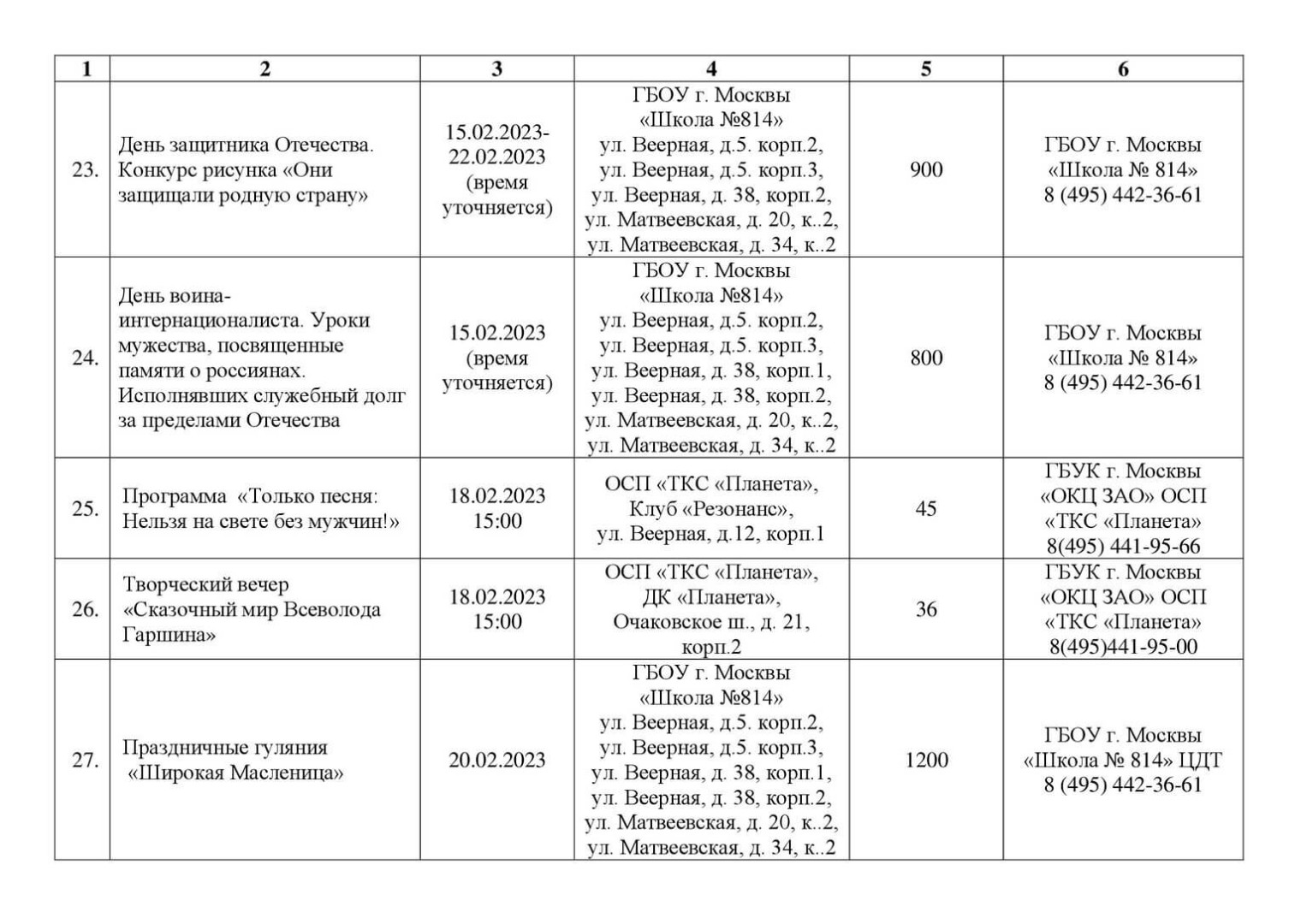 | 1 | 2 | 3 | 4 | 5 | 6 |
|---|---|---|---|---|---|
| 23. | День защитника Отечества. Конкурс рисунка «Они защищали родную страну» | 15.02.2023-22.02.2023 (время уточняется) | ГБОУ г. Москвы «Школа №814» ул. Веерная, д.5. корп.2, ул. Веерная, д.5. корп.3, ул. Веерная, д. 38, корп.2, ул. Матвеевская, д. 20, к..2, ул. Матвеевская, д. 34, к..2 | 900 | ГБОУ г. Москвы «Школа № 814» 8 (495) 442-36-61 |
| 24. | День воина-интернационалиста. Уроки мужества, посвященные памяти о россиянах. Исполнявших служебный долг за пределами Отечества | 15.02.2023 (время уточняется) | ГБОУ г. Москвы «Школа №814» ул. Веерная, д.5. корп.2, ул. Веерная, д.5. корп.3, ул. Веерная, д. 38, корп.1, ул. Веерная, д. 38, корп.2, ул. Матвеевская, д. 20, к..2, ул. Матвеевская, д. 34, к..2 | 800 | ГБОУ г. Москвы «Школа № 814» 8 (495) 442-36-61 |
| 25. | Программа «Только песня: Нельзя на свете без мужчин!» | 18.02.2023 15:00 | ОСП «ТКС «Планета», Клуб «Резонанс», ул. Веерная, д.12, корп.1 | 45 | ГБУК г. Москвы «ОКЦ ЗАО» ОСП «ТКС «Планета» 8(495) 441-95-66 |
| 26. | Творческий вечер «Сказочный мир Всеволода Гаршина» | 18.02.2023 15:00 | ОСП «ТКС «Планета», ДК «Планета», Очаковское ш., д. 21, корп.2 | 36 | ГБУК г. Москвы «ОКЦ ЗАО» ОСП «ТКС «Планета» 8(495)441-95-00 |
| 27. | Праздничные гуляния «Широкая Масленица» | 20.02.2023 | ГБОУ г. Москвы «Школа №814» ул. Веерная, д.5. корп.2, ул. Веерная, д.5. корп.3, ул. Веерная, д. 38, корп.1, ул. Веерная, д. 38, корп.2, ул. Матвеевская, д. 20, к..2, ул. Матвеевская, д. 34, к..2 | 1200 | ГБОУ г. Москвы «Школа № 814» ЦДТ 8 (495) 442-36-61 |